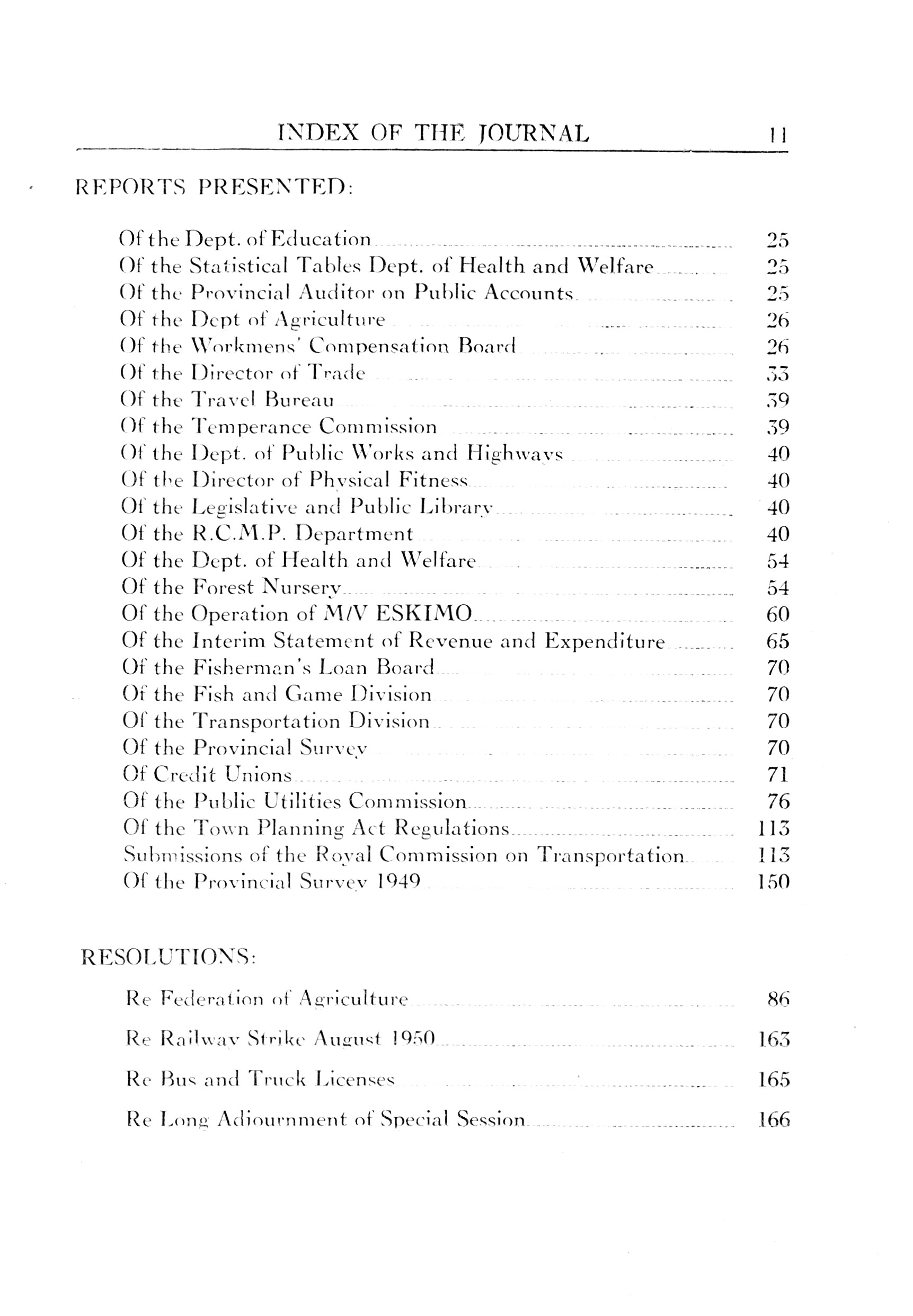 INDEX OF THE JOURNAL 11

REPORTS PRESENTED:

Of the Dept. of Education 25
Of the Statistical Tables Dept. of Health and Welfare 25
Of the Provincial Auditor on Public Accounts 25
Of the Dept of Agriculture 26
Of the Workmens' Compensation Board 26
Of the Director of Trade 33
Of the Travel Bureau 39
Of the Temperance Commission 39
Of the Dept. of Public Works and Highways 40
Of the Director of Physical Fitness 40
Of the Legislative and Public Library 40
Of the R.C.M.P. Department 40
Of the Dept. of Health and Welfare 54
Of the Forest Nursery 54
Of the Operation of M/V ESKIMO 60
Of the Interim Statement of Revenue and Expenditure 65
Of the Fisherman's Loan Board 70
Of the Fish and Game Division 70
Of the Transportation Division 70
Of the Provincial Survey 70
Of Credit Unions 71
Of the Public Utilities Commission 76
Of the Town Planning Act Regulations 113
Submissions of the Royal Commission on Transportation 113
Of the Provincial Survey 1949 150

RESOLUTIONS:

Re Federation of Agriculture 86

Re Railway Strike August 1950 163

Re Bus and Truck Licenses 165

Re Long Adjournment of Special Session 166